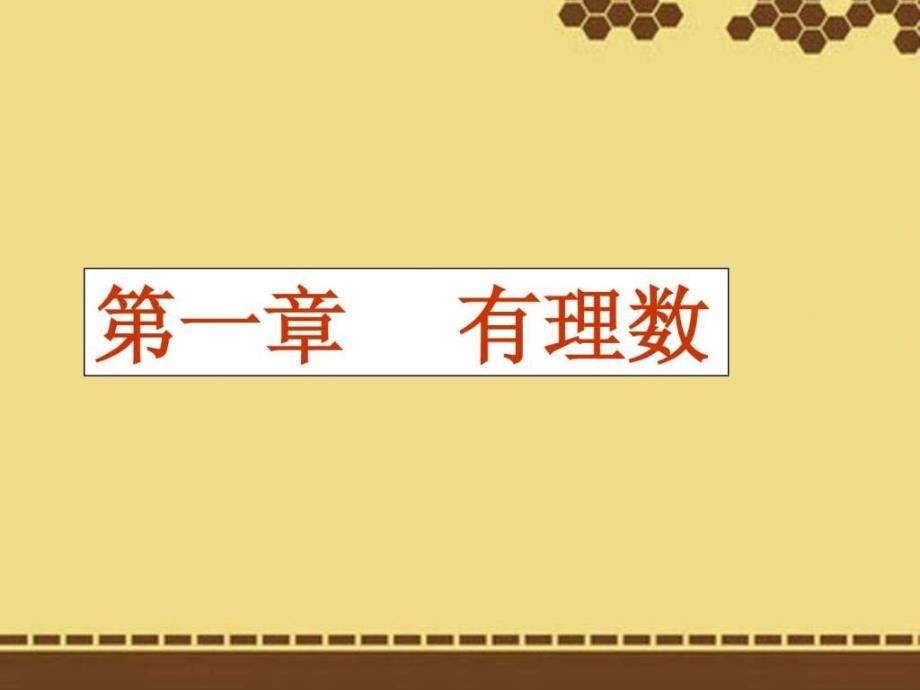 第一章　有理数